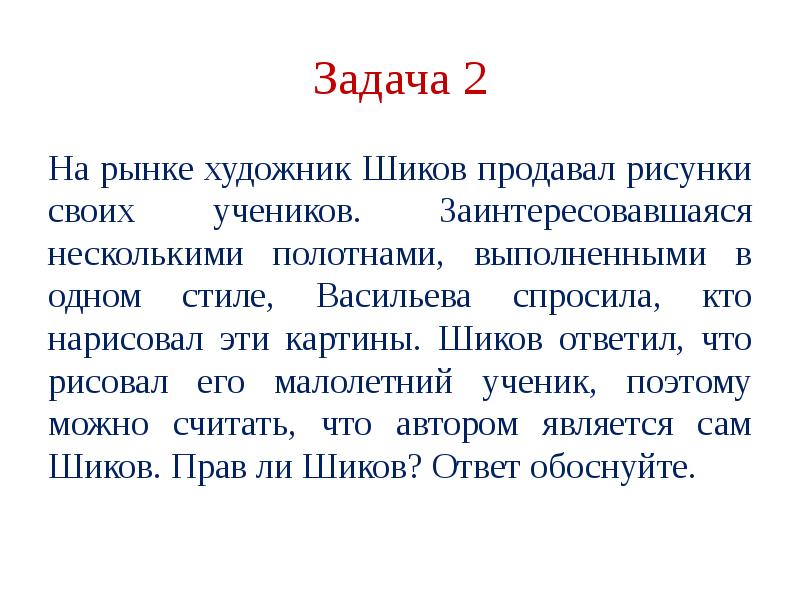 Задача 2

На рынке художник Шиков продавал рисунки своих учеников. Заинтересовавшаяся несколькими полотнами, выполненными в одном стиле, Васильева спросила, кто нарисовал эти картины. Шиков ответил, что рисовал его малолетний ученик, поэтому можно считать, что автором является сам Шиков. Прав ли Шиков? Ответ обоснуйте.